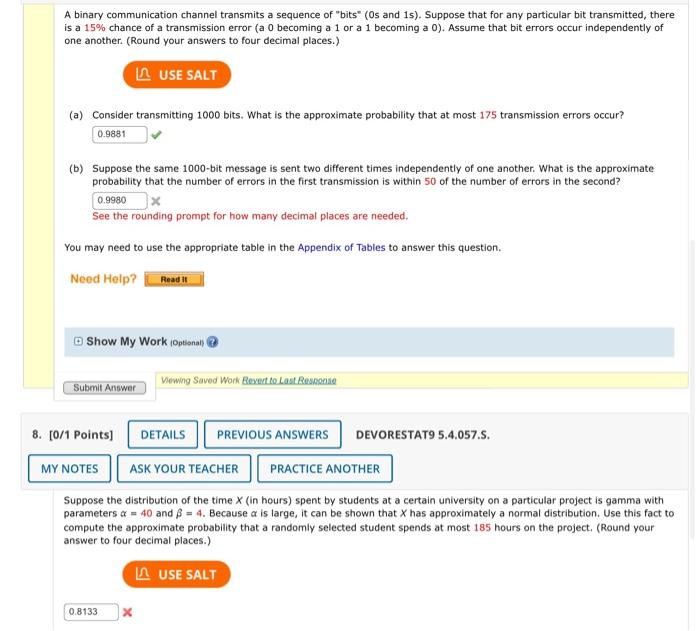 A binary communication channel transmits a sequence of "bits" (0s and 1s). Suppose that for any particular bit transmitted, there is a 15% chance of a transmission error (a 0 becoming a 1 or a 1 becoming a 0). Assume that bit errors occur independently of one another. (Round your answers to four decimal places.)

USE SALT

(a) Consider transmitting 1000 bits. What is the approximate probability that at most 175 transmission errors occur?

0.9881

(b) Suppose the same 1000-bit message is sent two different times independently of one another. What is the approximate probability that the number of errors in the first transmission is within 50 of the number of errors in the second?

0.9980

See the rounding prompt for how many decimal places are needed.

You may need to use the appropriate table in the Appendix of Tables to answer this question.

Need Help? Read It

Show My Work (Optional)

Submit Answer

Viewing Saved Work Revert to Last Response

8. [0/1 Points] DETAILS PREVIOUS ANSWERS DEVORESTAT9 5.4.057.S.

MY NOTES ASK YOUR TEACHER PRACTICE ANOTHER

Suppose the distribution of the time $X$ (in hours) spent by students at a certain university on a particular project is gamma with parameters $\alpha = 40$ and $\beta = 4$. Because $\alpha$ is large, it can be shown that $X$ has approximately a normal distribution. Use this fact to compute the approximate probability that a randomly selected student spends at most 185 hours on the project. (Round your answer to four decimal places.)

USE SALT

0.8133